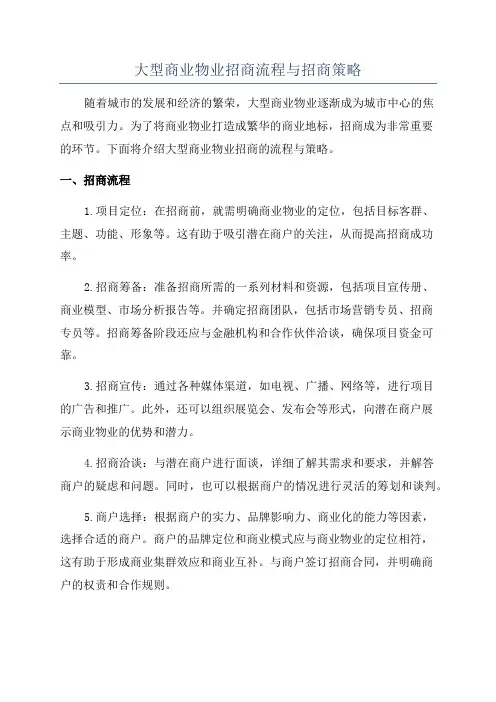 大型商业物业招商流程与招商策略

随着城市的发展和经济的繁荣，大型商业物业逐渐成为城市中心的焦点和吸引力。为了将商业物业打造成繁华的商业地标，招商成为非常重要的环节。下面将介绍大型商业物业招商的流程与策略。

一、招商流程

1.项目定位：在招商前，就需明确商业物业的定位，包括目标客群、主题、功能、形象等。这有助于吸引潜在商户的关注，从而提高招商成功率。

2.招商筹备：准备招商所需的一系列材料和资源，包括项目宣传册、商业模型、市场分析报告等。并确定招商团队，包括市场营销专员、招商专员等。招商筹备阶段还应与金融机构和合作伙伴洽谈，确保项目资金可靠。

3.招商宣传：通过各种媒体渠道，如电视、广播、网络等，进行项目的广告和推广。此外，还可以组织展览会、发布会等形式，向潜在商户展示商业物业的优势和潜力。

4.招商洽谈：与潜在商户进行面谈，详细了解其需求和要求，并解答商户的疑虑和问题。同时，也可以根据商户的情况进行灵活的筹划和谈判。

5.商户选择：根据商户的实力、品牌影响力、商业化的能力等因素，选择合适的商户。商户的品牌定位和商业模式应与商业物业的定位相符，这有助于形成商业集群效应和商业互补。与商户签订招商合同，并明确商户的权责和合作规则。